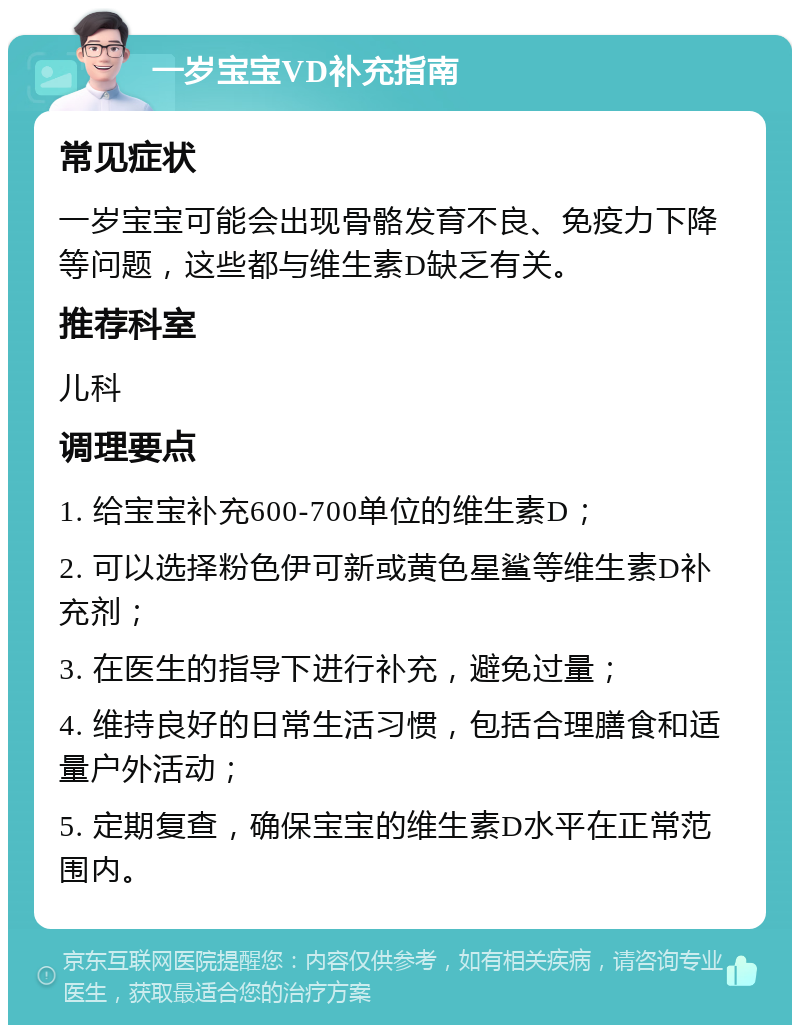 一岁宝宝VD补充指南

常见症状

一岁宝宝可能会出现骨骼发育不良、免疫力下降等问题，这些都与维生素D缺乏有关。

推荐科室

儿科

调理要点

1. 给宝宝补充600-700单位的维生素D；

2. 可以选择粉色伊可新或黄色星鲨等维生素D补充剂；

3. 在医生的指导下进行补充，避免过量；

4. 维持良好的日常生活习惯，包括合理膳食和适量户外活动；

5. 定期复查，确保宝宝的维生素D水平在正常范围内。

京东互联网医院提醒您：内容仅供参考，如有相关疾病，请咨询专业医生，获取最适合您的治疗方案